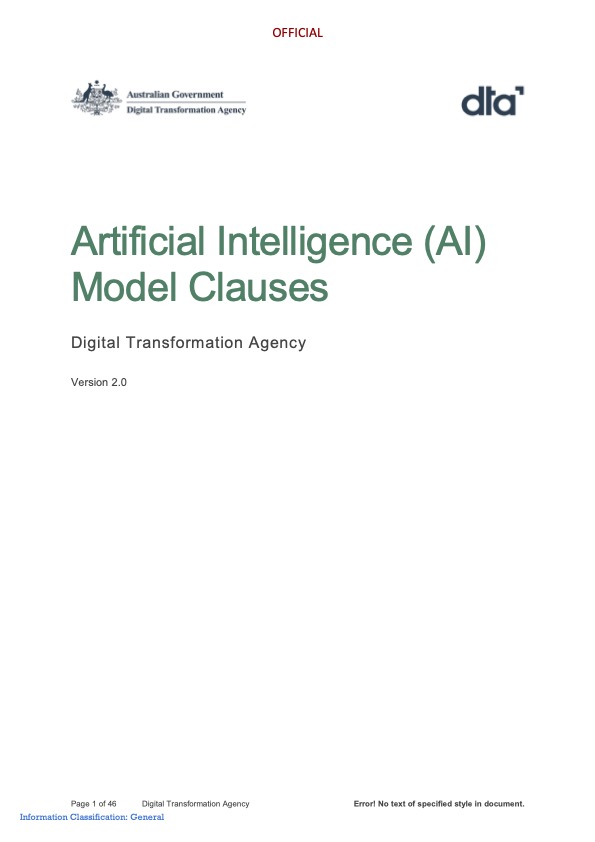 OFFICIAL

Australian Government
Digital Transformation Agency

dta

Artificial Intelligence (AI) Model Clauses

Digital Transformation Agency

Version 2.0

Page 1 of 46 Digital Transformation Agency Error! No text of specified style in document.

Information Classification: General